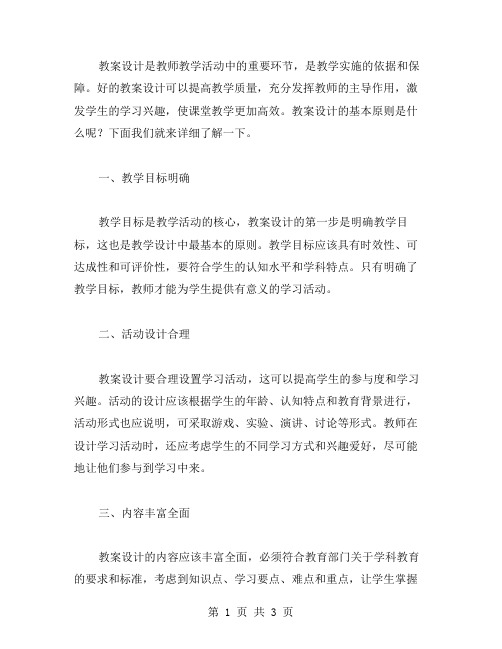 教案设计是教师教学活动中的重要环节，是教学实施的依据和保障。好的教案设计可以提高教学质量，充分发挥教师的主导作用，激发学生的学习兴趣，使课堂教学更加高效。教案设计的基本原则是什么呢？下面我们就来详细了解一下。

一、教学目标明确

教学目标是教学活动的核心，教案设计的第一步是明确教学目标，这也是教学设计中最基本的原则。教学目标应该具有时效性、可达成性和可评价性，要符合学生的认知水平和学科特点。只有明确了教学目标，教师才能为学生提供有意义的学习活动。

二、活动设计合理

教案设计要合理设置学习活动，这可以提高学生的参与度和学习兴趣。活动的设计应该根据学生的年龄、认知特点和教育背景进行，活动形式也应说明，可采取游戏、实验、演讲、讨论等形式。教师在设计学习活动时，还应考虑学生的不同学习方式和兴趣爱好，尽可能地让他们参与到学习中来。

三、内容丰富全面

教案设计的内容应该丰富全面，必须符合教育部门关于学科教育的要求和标准，考虑到知识点、学习要点、难点和重点，让学生掌握

第 1 页 共 3 页